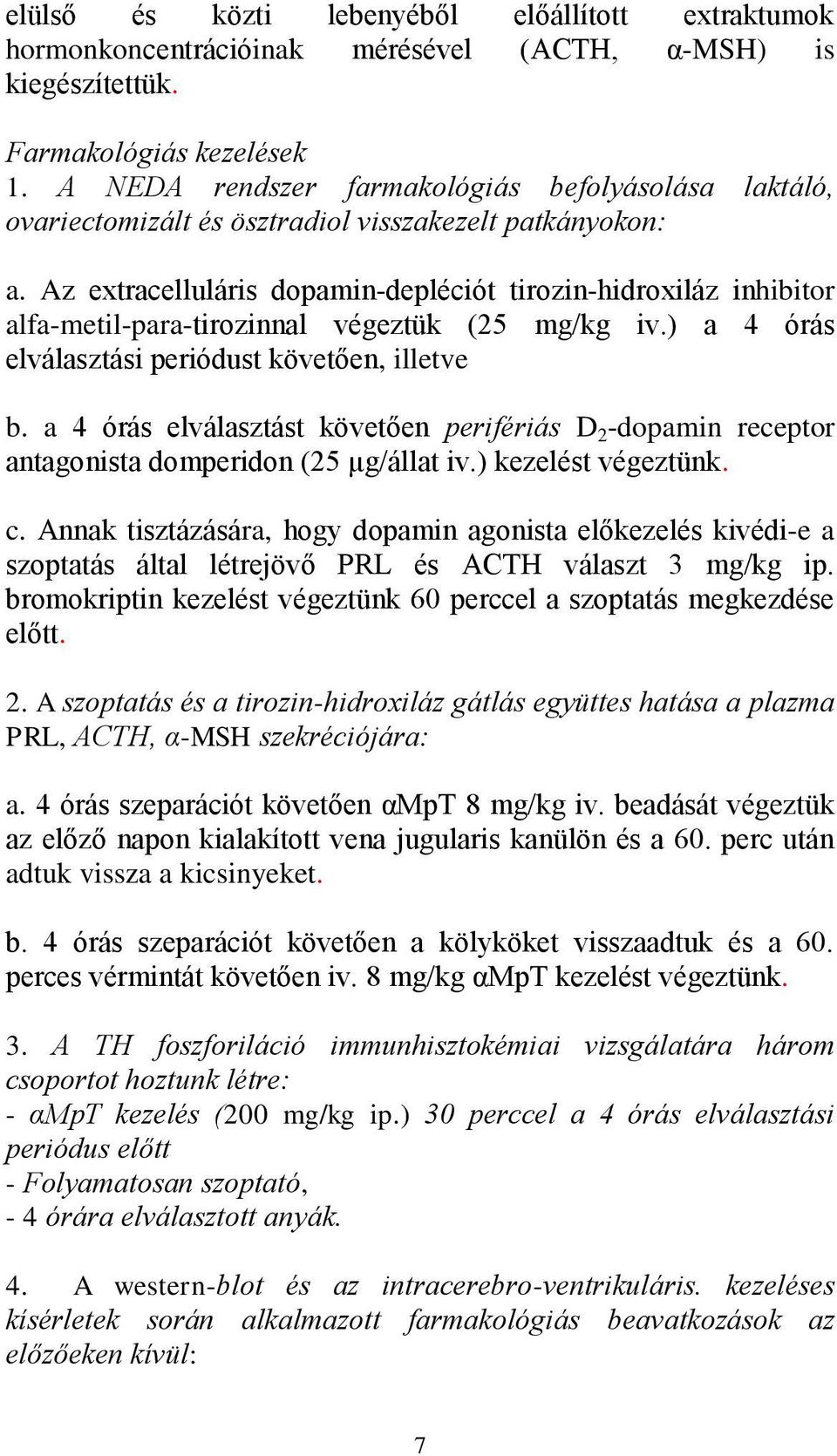 elülső és közti lebenyéből előállított extraktumok hormonkoncentrációinak mérésével (ACTH, α-MSH) is kiegészítettük.

Farmakológiás kezelések
1. A NEDA rendszer farmakológiás befolyásolása laktáló, ovariectomizált és ösztradiol visszakezelt patkányokon:

a. Az extracelluláris dopamin-depléciót tirozin-hidroxiláz inhibitor alfa-metil-para-tirozinnal végeztük (25 mg/kg iv.) a 4 órás elválasztási periódust követően, illetve

b. a 4 órás elválasztást követően perifériás $D_2$-dopamin receptor antagonista domperidon (25 μg/állat iv.) kezelést végeztünk.

c. Annak tisztázására, hogy dopamin agonista előkezelés kivédi-e a szoptatás által létrejövő PRL és ACTH választ 3 mg/kg ip. bromokriptin kezelést végeztünk 60 perccel a szoptatás megkezdése előtt.

2. A szoptatás és a tirozin-hidroxiláz gátlás együttes hatása a plazma PRL, ACTH, α-MSH szekréciójára:

a. 4 órás szeparációt követően αMpT 8 mg/kg iv. beadását végeztük az előző napon kialakított vena jugularis kanülön és a 60. perc után adtuk vissza a kicsinyeket.

b. 4 órás szeparációt követően a kölyköket visszaadtuk és a 60. perces vérmintát követően iv. 8 mg/kg αMpT kezelést végeztünk.

3. A TH foszforiláció immunhisztokémiai vizsgálatára három csoportot hoztunk létre:
- αMpT kezelés (200 mg/kg ip.) 30 perccel a 4 órás elválasztási periódus előtt
- Folyamatosan szoptató,
- 4 órára elválasztott anyák.

4. A western-blot és az intracerebro-ventrikuláris. kezeléses kísérletek során alkalmazott farmakológiás beavatkozások az előzőeken kívül:

7